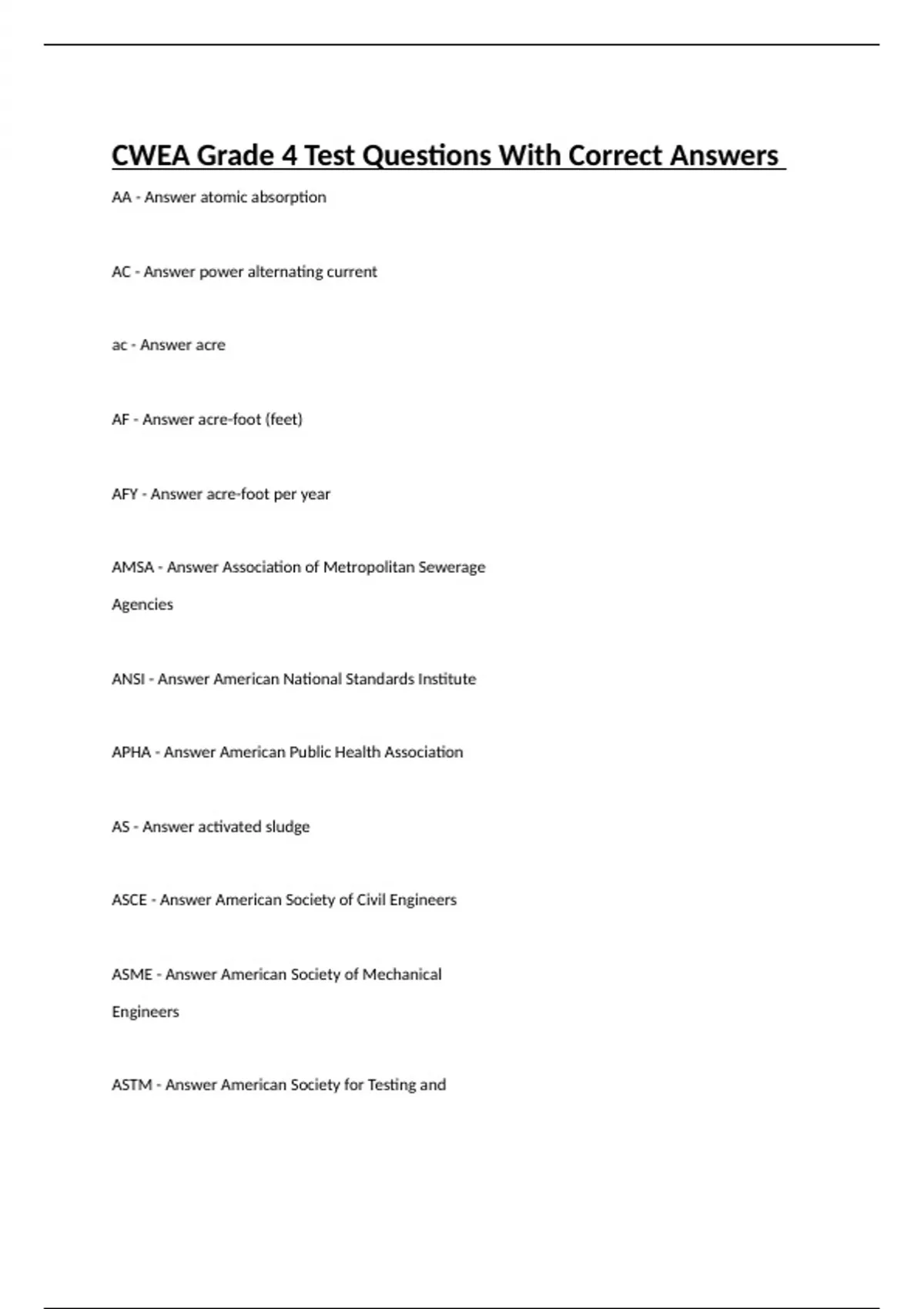 CWEA Grade 4 Test Questions With Correct Answers

AA - Answer atomic absorption

AC - Answer power alternating current

ac - Answer acre

AF - Answer acre-foot (feet)

AFY - Answer acre-foot per year

AMSA - Answer Association of Metropolitan Sewerage Agencies

ANSI - Answer American National Standards Institute

APHA - Answer American Public Health Association

AS - Answer activated sludge

ASCE - Answer American Society of Civil Engineers

ASME - Answer American Society of Mechanical Engineers

ASTM - Answer American Society for Testing and